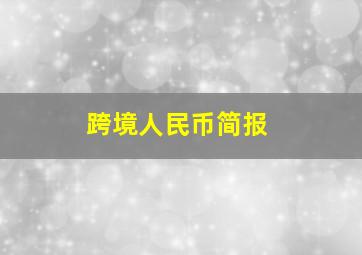 跨境人民币简报